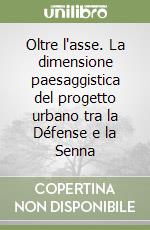 unilibro

Oltre l'asse. La dimensione paesaggistica del progetto urbano tra la Défense e la Senna

COPERTINA NON DISPONIBILE